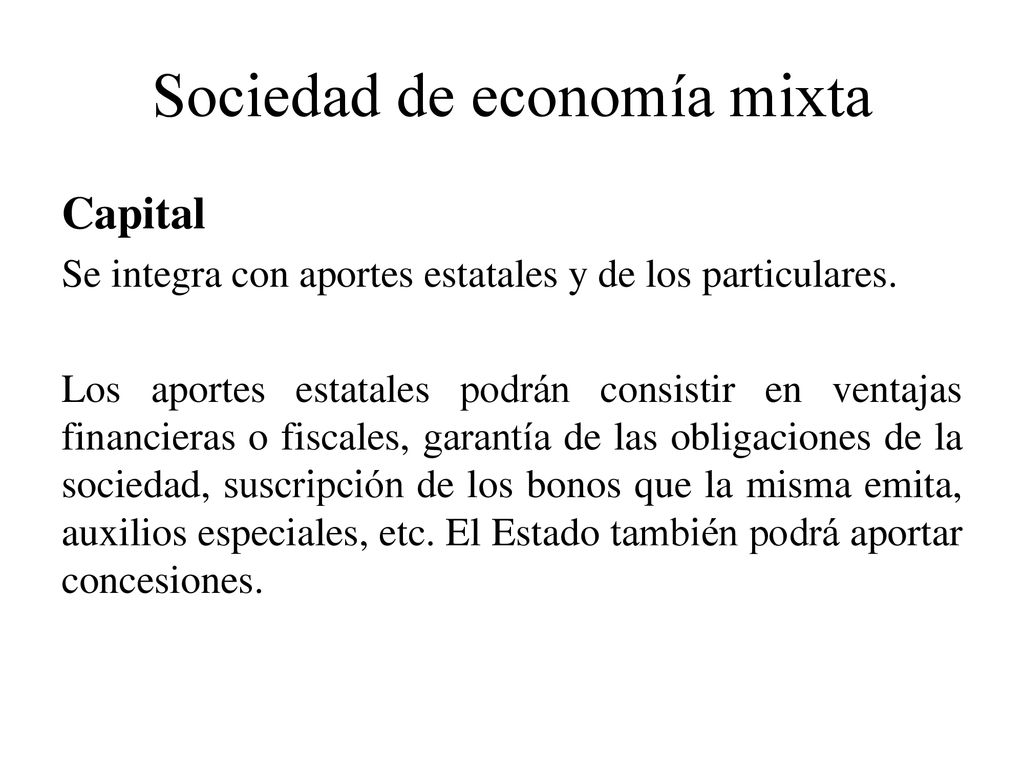 Sociedad de economía mixta

Capital

Se integra con aportes estatales y de los particulares.

Los aportes estatales podrán consistir en ventajas financieras o fiscales, garantía de las obligaciones de la sociedad, suscripción de los bonos que la misma emita, auxilios especiales, etc. El Estado también podrá aportar concesiones.